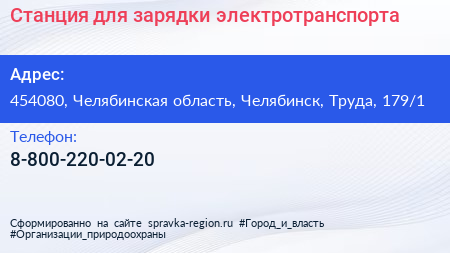 Станция для зарядки электротранспорта

Адрес:

454080, Челябинская область, Челябинск, Труда, 179/1

Телефон:

8-800-220-02-20

Сформированно на сайте spravka-region.ru #Город_и_власть #Организации_природоохраны